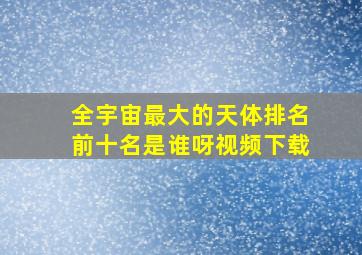 全宇宙最大的天体排名前十名是谁呀视频下载